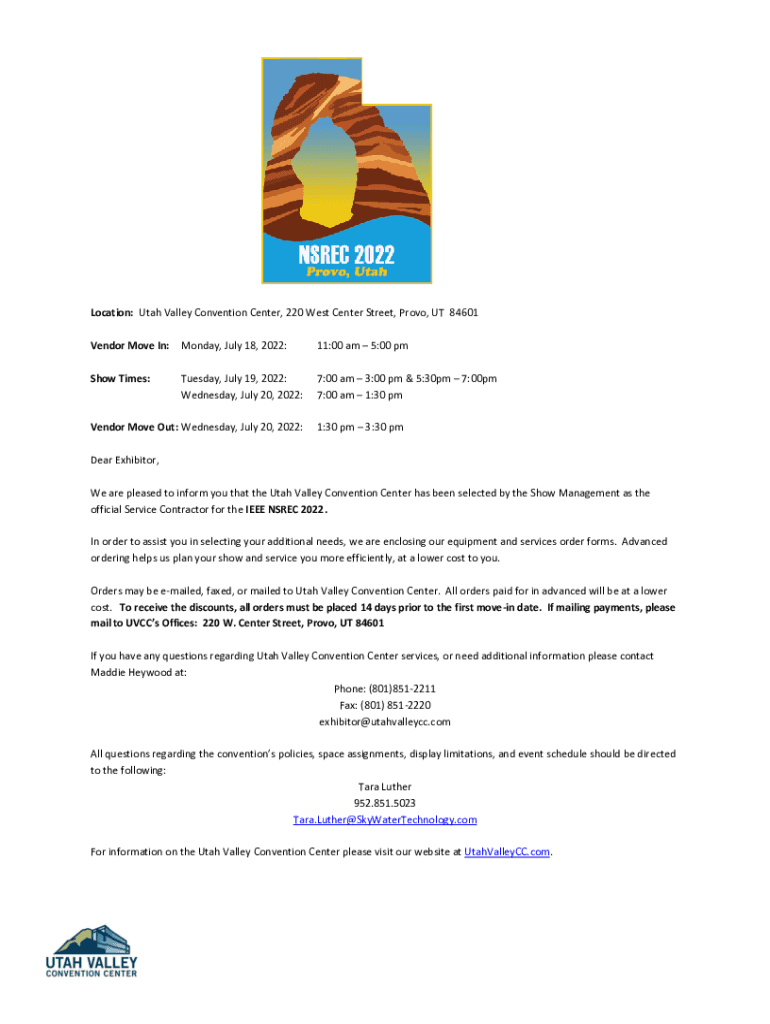 NSREC 2022
Provo, Utah

Location: Utah Valley Convention Center, 220 West Center Street, Provo, UT 84601

Vendor Move In: Monday, July 18, 2022: 11:00 am – 5:00 pm

Show Times: Tuesday, July 19, 2022: 7:00 am – 3:00 pm & 5:30pm – 7:00pm
Wednesday, July 20, 2022: 7:00 am – 1:30 pm

Vendor Move Out: Wednesday, July 20, 2022: 1:30 pm – 3:30 pm

Dear Exhibitor,

We are pleased to inform you that the Utah Valley Convention Center has been selected by the Show Management as the official Service Contractor for the IEEE NSREC 2022.

In order to assist you in selecting your additional needs, we are enclosing our equipment and services order forms. Advanced ordering helps us plan your show and service you more efficiently, at a lower cost to you.

Orders may be e-mailed, faxed, or mailed to Utah Valley Convention Center. All orders paid for in advanced will be at a lower cost. To receive the discounts, all orders must be placed 14 days prior to the first move-in date. If mailing payments, please mail to UVCC's Offices: 220 W. Center Street, Provo, UT 84601

If you have any questions regarding Utah Valley Convention Center services, or need additional information please contact Maddie Heywood at:
Phone: (801)851-2211
Fax: (801) 851-2220
exhibitor@utahvalleycc.com

All questions regarding the convention's policies, space assignments, display limitations, and event schedule should be directed to the following:
Tara Luther
952.851.5023
Tara.Luther@SkyWaterTechnology.com

For information on the Utah Valley Convention Center please visit our website at UtahValleyCC.com.

UTAH VALLEY
CONVENTION CENTER